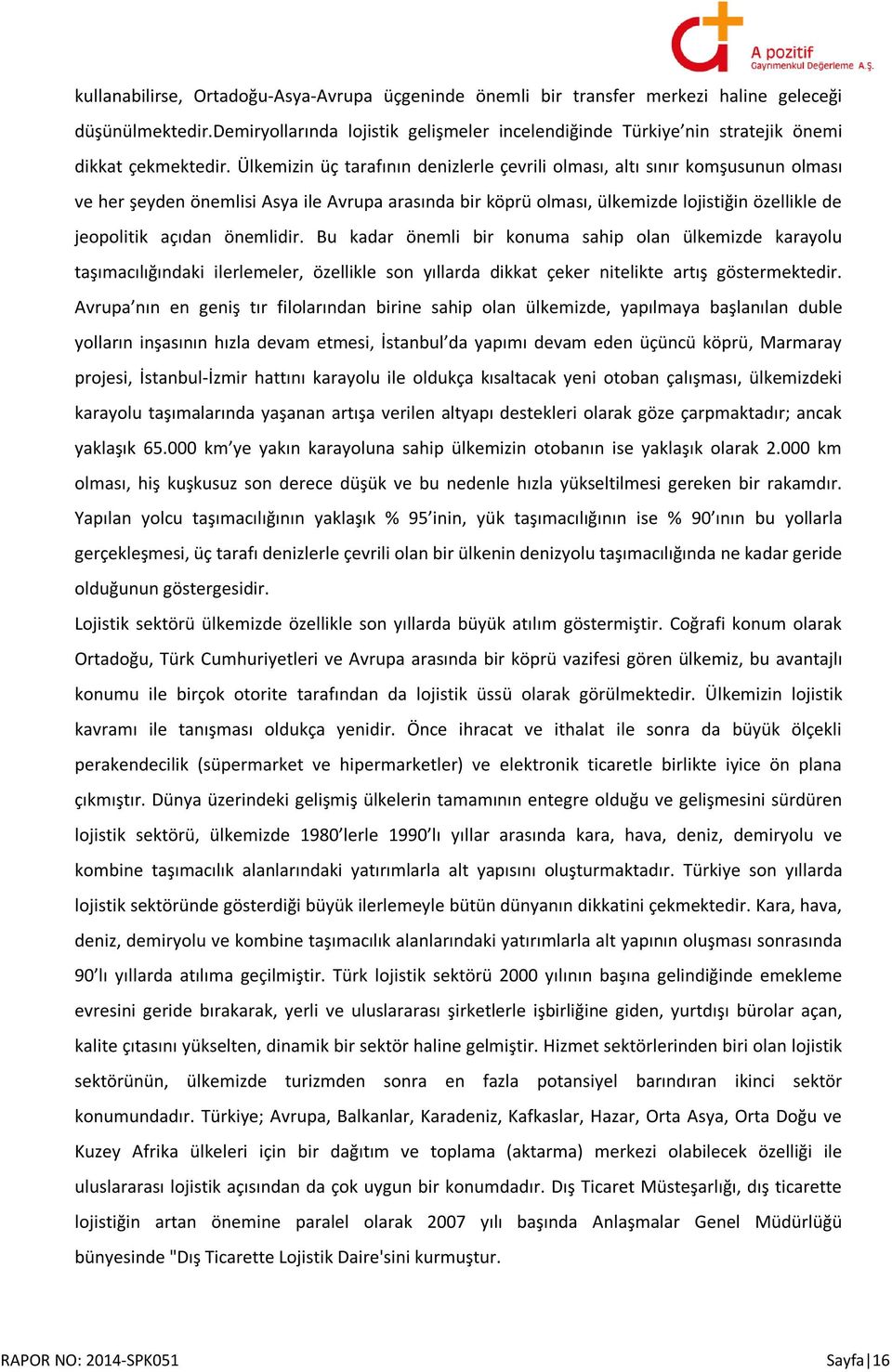 A pozitif
Gayrimenkul Değerleme A.Ş.

kullanabilirse, Ortadoğu-Asya-Avrupa üçgeninde önemli bir transfer merkezi haline geleceği düşünülmektedir.Demiryollarında lojistik gelişmeler incelendiğinde Türkiye'nin stratejik önemi dikkat çekmektedir. Ülkemizin üç tarafının denizlerle çevrili olması, altı sınır komşusunun olması ve her şeyden önemlisi Asya ile Avrupa arasında bir köprü olması, ülkemizde lojistiğin özellikle de jeopolitik açıdan önemlidir. Bu kadar önemli bir konuma sahip olan ülkemizde karayolu taşımacılığındaki ilerlemeler, özellikle son yıllarda dikkat çeker nitelikte artış göstermektedir. Avrupa'nın en geniş tır filolarından birine sahip olan ülkemizde, yapılmaya başlanılan duble yolların inşasının hızla devam etmesi, İstanbul'da yapımı devam eden üçüncü köprü, Marmaray projesi, İstanbul-İzmir hattını karayolu ile oldukça kısaltacak yeni otoban çalışması, ülkemizdeki karayolu taşımalarında yaşanan artışa verilen altyapı destekleri olarak göze çarpmaktadır; ancak yaklaşık 65.000 km'ye yakın karayoluna sahip ülkemizin otobanın ise yaklaşık olarak 2.000 km olması, hiş kuşkusuz son derece düşük ve bu nedenle hızla yükseltilmesi gereken bir rakamdır. Yapılan yolcu taşımacılığının yaklaşık % 95'inin, yük taşımacılığının ise % 90'ının bu yollarla gerçekleşmesi, üç tarafı denizlerle çevrili olan bir ülkenin denizyolu taşımacılığında ne kadar geride olduğunun göstergesidir.
Lojistik sektörü ülkemizde özellikle son yıllarda büyük atılım göstermiştir. Coğrafi konum olarak Ortadoğu, Türk Cumhuriyetleri ve Avrupa arasında bir köprü vazifesi gören ülkemiz, bu avantajlı konumu ile birçok otorite tarafından da lojistik üssü olarak görülmektedir. Ülkemizin lojistik kavramı ile tanışması oldukça yenidir. Önce ihracat ve ithalat ile sonra da büyük ölçekli perakendecilik (süpermarket ve hipermarketler) ve elektronik ticaretle birlikte iyice ön plana çıkmıştır. Dünya üzerindeki gelişmiş ülkelerin tamamının entegre olduğu ve gelişmesini sürdüren lojistik sektörü, ülkemizde 1980'lerle 1990'lı yıllar arasında kara, hava, deniz, demiryolu ve kombine taşımacılık alanlarındaki yatırımlarla alt yapısını oluşturmaktadır. Türkiye son yıllarda lojistik sektöründe gösterdiği büyük ilerlemeyle bütün dünyanın dikkatini çekmektedir. Kara, hava, deniz, demiryolu ve kombine taşımacılık alanlarındaki yatırımlarla alt yapının oluşması sonrasında 90'lı yıllarda atılıma geçilmiştir. Türk lojistik sektörü 2000 yılının başına gelindiğinde emekleme evresini geride bırakarak, yerli ve uluslararası şirketlerle işbirliğine giden, yurtdışı bürolar açan, kalite çıtasını yükselten, dinamik bir sektör haline gelmiştir. Hizmet sektörlerinden biri olan lojistik sektörünün, ülkemizde turizmden sonra en fazla potansiyel barındıran ikinci sektör konumundadır. Türkiye; Avrupa, Balkanlar, Karadeniz, Kafkaslar, Hazar, Orta Asya, Orta Doğu ve Kuzey Afrika ülkeleri için bir dağıtım ve toplama (aktarma) merkezi olabilecek özelliği ile uluslararası lojistik açısından da çok uygun bir konumdadır. Dış Ticaret Müsteşarlığı, dış ticarette lojistiğin artan önemine paralel olarak 2007 yılı başında Anlaşmalar Genel Müdürlüğü bünyesinde "Dış Ticarette Lojistik Daire'sini kurmuştur.

RAPOR NO: 2014-SPK051
Sayfa | 16